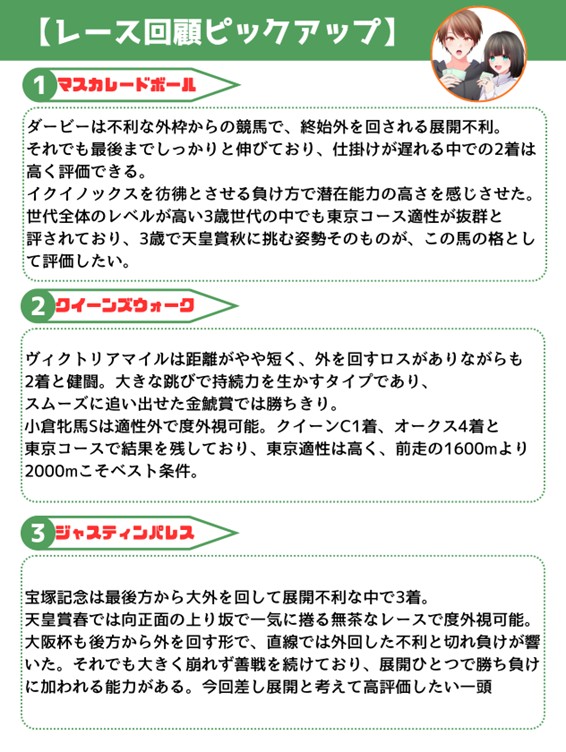 【レース回顧ピックアップ】

1 マスカレードボール

ダービーは不利な外枠からの競馬で、終始外を回される展開不利。
それでも最後までしっかりと伸びており、仕掛けが遅れる中での2着は高く評価できる。
イクイノックスを彷彿とさせる負け方で潜在能力の高さを感じさせた。
世代全体のレベルが高い3歳世代の中でも東京コース適性が抜群と評されており、3歳で天皇賞秋に挑む姿勢そのものが、この馬の格として評価したい。

2 クイーンズウォーク

ヴィクトリアマイルは距離がやや短く、外を回すロスがありながらも2着と健闘。大きな跳びで持続力を生かすタイプであり、
スムーズに追い出せた金鯱賞では勝ちきり。
小倉牝馬Sは適性外で度外視可能。クイーンC1着、オークス4着と東京コースで結果を残しており、東京適性は高く、前走の1600mより2000mこそベスト条件。

3 ジャスティンパレス

宝塚記念は最後方から大外を回して展開不利な中で3着。
天皇賞春では向正面の上り坂で一気に捲る無茶なレースで度外視可能。
大阪杯も後方から外を回す形で、直線では外回した不利と切れ負けが響いた。それでも大きく崩れず善戦を続けており、展開ひとつで勝ち負けに加われる能力がある。今回差し展開と考えて高評価したい一頭